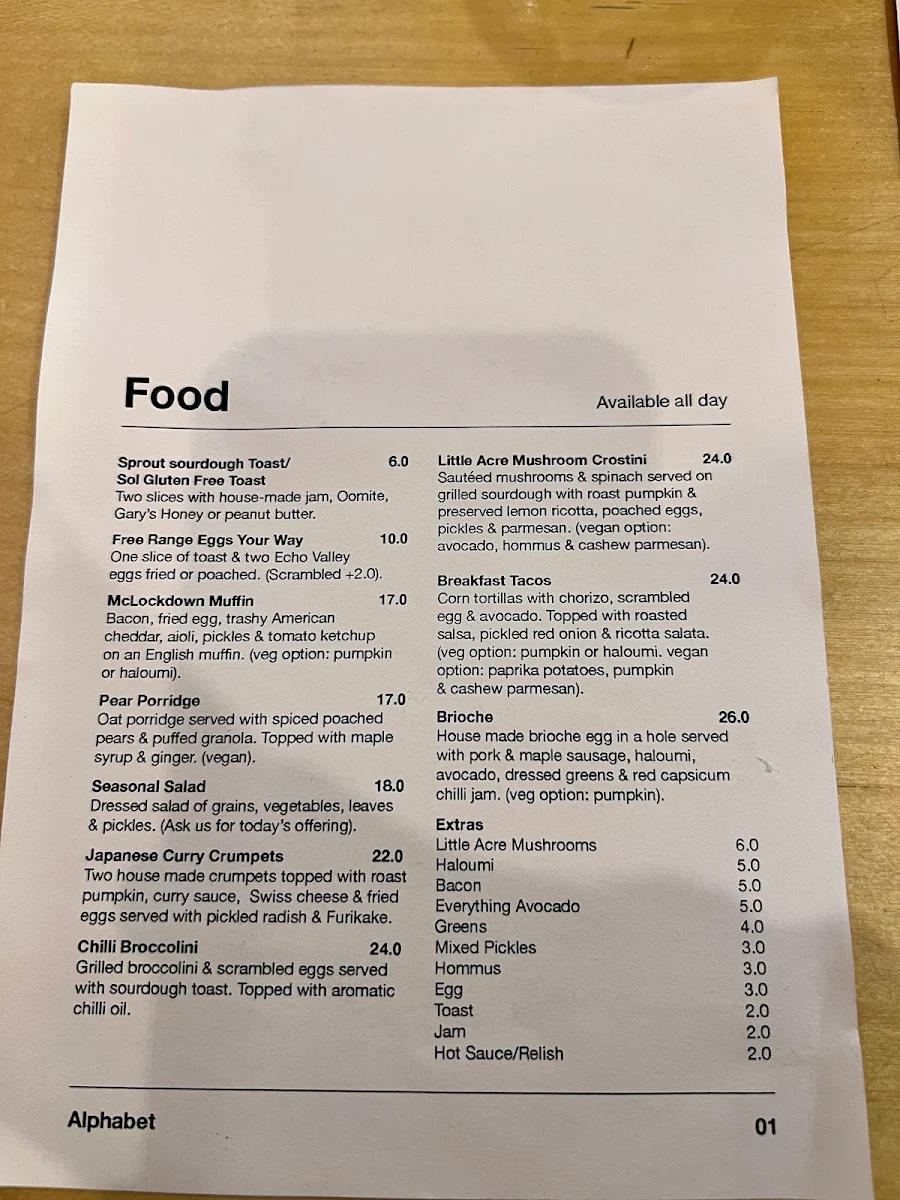 Food

Available all day

Sprout sourdough Toast/ Sol Gluten Free Toast 6.0
Two slices with house-made jam, Oomite, Gary's Honey or peanut butter.

Free Range Eggs Your Way 10.0
One slice of toast & two Echo Valley eggs fried or poached. (Scrambled +2.0).

McLockdown Muffin 17.0
Bacon, fried egg, trashy American cheddar, aioli, pickles & tomato ketchup on an English muffin. (veg option: pumpkin or haloumi).

Pear Porridge 17.0
Oat porridge served with spiced poached pears & puffed granola. Topped with maple syrup & ginger. (vegan).

Seasonal Salad 18.0
Dressed salad of grains, vegetables, leaves & pickles. (Ask us for today's offering).

Japanese Curry Crumpets 22.0
Two house made crumpets topped with roast pumpkin, curry sauce, Swiss cheese & fried eggs served with pickled radish & Furikake.

Chilli Broccolini 24.0
Grilled broccolini & scrambled eggs served with sourdough toast. Topped with aromatic chilli oil.

Little Acre Mushroom Crostini 24.0
Sautéed mushrooms & spinach served on grilled sourdough with roast pumpkin & preserved lemon ricotta, poached eggs, pickles & parmesan. (vegan option: avocado, hommus & cashew parmesan).

Breakfast Tacos 24.0
Corn tortillas with chorizo, scrambled egg & avocado. Topped with roasted salsa, pickled red onion & ricotta salata. (veg option: pumpkin or haloumi. vegan option: paprika potatoes, pumpkin & cashew parmesan).

Brioche 26.0
House made brioche egg in a hole served with pork & maple sausage, haloumi, avocado, dressed greens & red capsicum chilli jam. (veg option: pumpkin).

Extras
| | |
|---|---|
| Little Acre Mushrooms | 6.0 |
| Haloumi | 5.0 |
| Bacon | 5.0 |
| Everything Avocado | 5.0 |
| Greens | 4.0 |
| Mixed Pickles | 3.0 |
| Hommus | 3.0 |
| Egg | 3.0 |
| Toast | 2.0 |
| Jam | 2.0 |
| Hot Sauce/Relish | 2.0 |

Alphabet

01